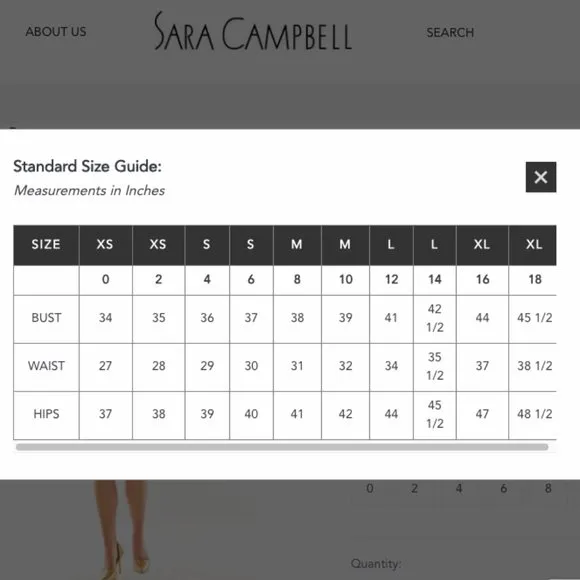 ABOUT US SARA CAMPBELL SEARCH

Standard Size Guide:
Measurements in Inches

×

| SIZE | XS | XS | S | S | M | M | L | L | XL | XL |
|---|---|---|---|---|---|---|---|---|---|---|
| | 0 | 2 | 4 | 6 | 8 | 10 | 12 | 14 | 16 | 18 |
| BUST | 34 | 35 | 36 | 37 | 38 | 39 | 41 | 42 1/2 | 44 | 45 1/2 |
| WAIST | 27 | 28 | 29 | 30 | 31 | 32 | 34 | 35 1/2 | 37 | 38 1/2 |
| HIPS | 37 | 38 | 39 | 40 | 41 | 42 | 44 | 45 1/2 | 47 | 48 1/2 |

0 2 4 6 8

Quantity: